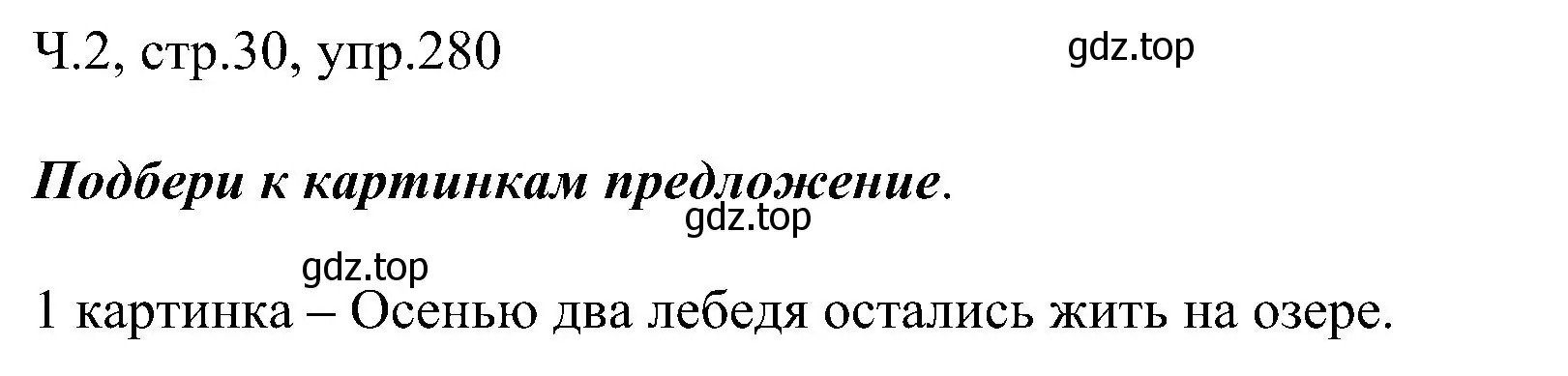 Ч.2, стр.30, упр.280

gdz.top

Подбери к картинкам предложение.

gdz.top

gdz.top

1 картинка – Осенью два лебедя остались жить на озере.